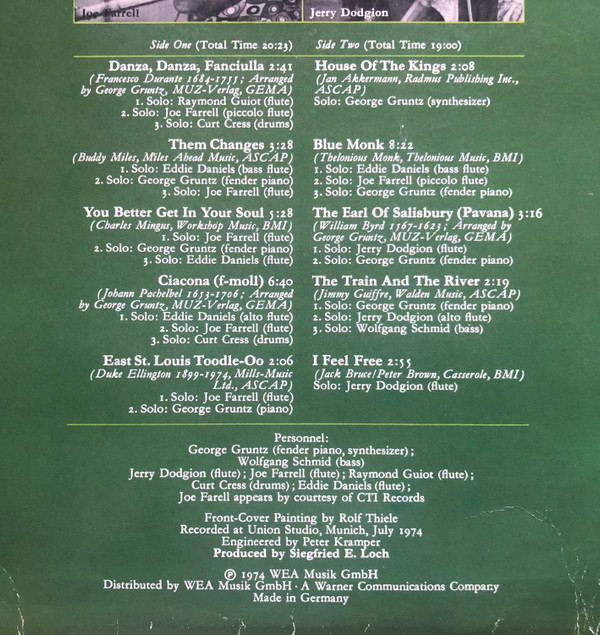 Joe Farrell

Jerry Dodgion

Side One (Total Time 20:23)

Danza, Danza, Fanciulla 2:41
(Francesco Durante 1684-1755; Arranged by George Gruntz, MUZ-Verlag, GEMA)
1. Solo: Raymond Guiot (flute)
2. Solo: Joe Farrell (piccolo flute)
3. Solo: Curt Cress (drums)

Them Changes 3:28
(Buddy Miles, Miles Ahead Music, ASCAP)
1. Solo: Eddie Daniels (bass flute)
2. Solo: George Gruntz (fender piano)
3. Solo: Joe Farrell (flute)

You Better Get In Your Soul 5:28
(Charles Mingus, Workshop Music, BMI)
1. Solo: Joe Farrell (flute)
2. Solo: George Gruntz (fender piano)
3. Solo: Eddie Daniels (flute)

Ciacona (f-moll) 6:40
(Johann Pachelbel 1653-1706; Arranged by George Gruntz, MUZ-Verlag, GEMA)
1. Solo: Eddie Daniels (alto flute)
2. Solo: Joe Farrell (flute)
3. Solo: Curt Cress (drums)

East St. Louis Toodle-Oo 2:06
(Duke Ellington 1899-1974, Mills-Music Ltd., ASCAP)
1. Solo: Joe Farrell (flute)
2. Solo: George Gruntz (piano)

Side Two (Total Time 19:00)

House Of The Kings 2:08
(Jan Akkermann, Radmus Publishing Inc., ASCAP)
Solo: George Gruntz (synthesizer)

Blue Monk 8:22
(Thelonious Monk, Thelonious Music, BMI)
1. Solo: Eddie Daniels (bass flute)
2. Solo: Joe Farrell (piccolo flute)
3. Solo: George Gruntz (fender piano)

The Earl Of Salisbury (Pavana) 3:16
(William Byrd 1567-1623; Arranged by George Gruntz, MUZ-Verlag, GEMA)
1. Solo: Jerry Dodgion (flute)
2. Solo: George Gruntz (fender piano)

The Train And The River 2:19
(Jimmy Guiffre, Walden Music, ASCAP)
1. Solo: George Gruntz (fender piano)
2. Solo: Jerry Dodgion (alto flute)
3. Solo: Wolfgang Schmid (bass)

I Feel Free 2:55
(Jack Bruce/Peter Brown, Casserole, BMI)
Solo: Jerry Dodgion (flute)

Personnel:
George Gruntz (fender piano, synthesizer);
Wolfgang Schmid (bass)
Jerry Dodgion (flute); Joe Farrell (flute); Raymond Guiot (flute);
Curt Cress (drums); Eddie Daniels (flute);
Joe Farell appears by courtesy of CTI Records

Front-Cover Painting by Rolf Thiele
Recorded at Union Studio, Munich, July 1974
Engineered by Peter Kramper
Produced by Siegfried E. Loch

℗ 1974 WEA Musik GmbH
Distributed by WEA Musik GmbH · A Warner Communications Company
Made in Germany